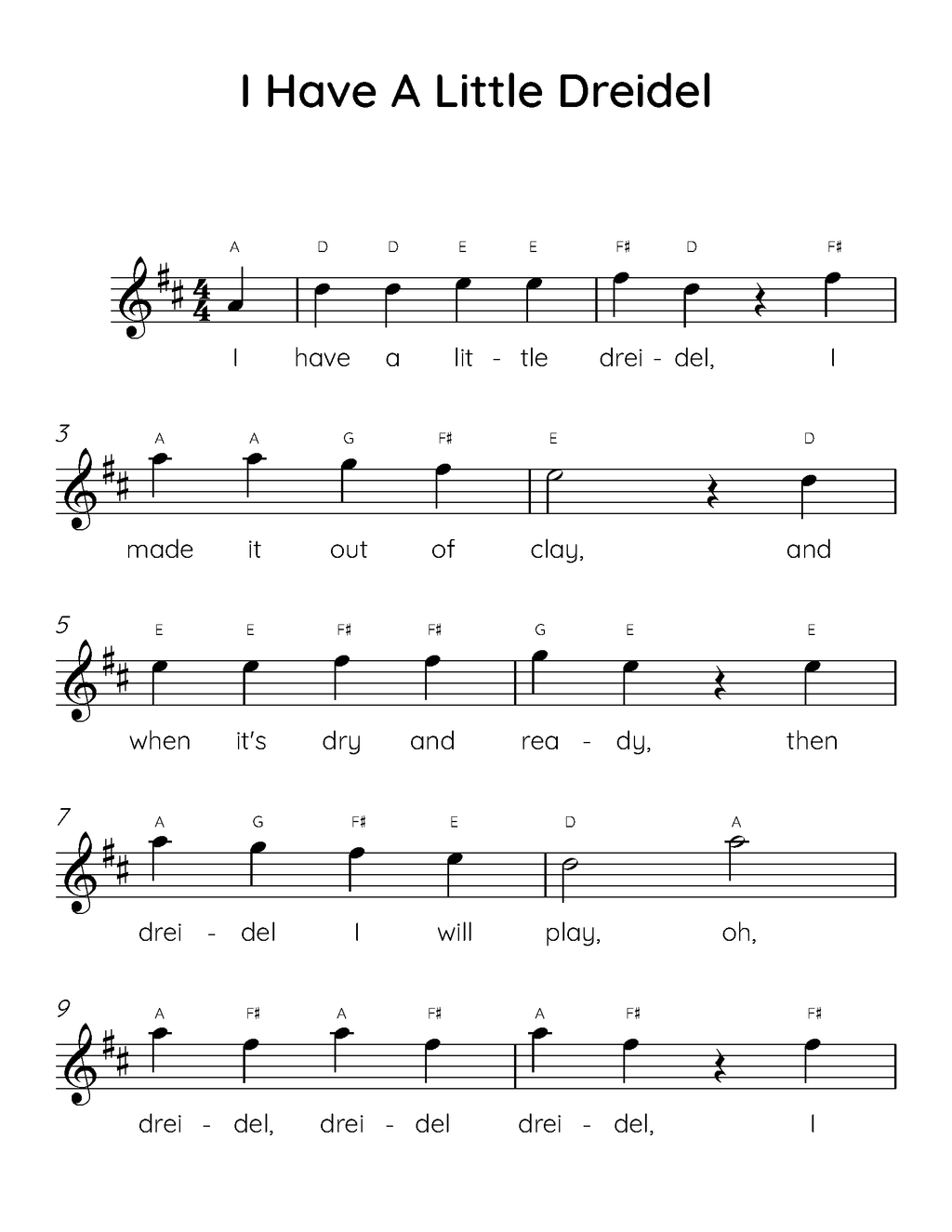 I Have A Little Dreidel

A D D E E F♯ D F♯

I have a lit - tle drei - del, I

3

A A G F♯ E D

made it out of clay, and

5

E E F♯ F♯ G E E

when it's dry and rea - dy, then

7

A G F♯ E D A

drei - del I will play, oh,

9

A F♯ A F♯ A F♯ F♯

drei - del, drei - del drei - del, I